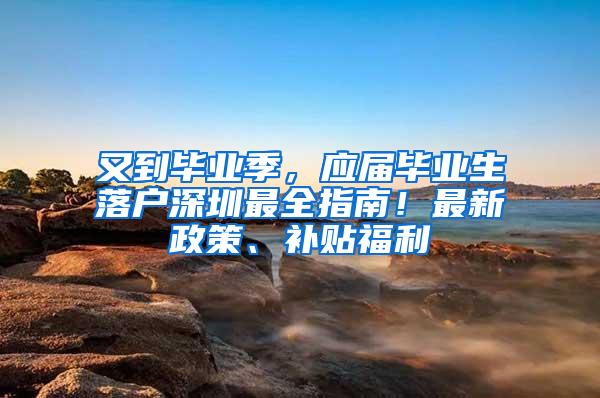 又到毕业季，应届毕业生落户深圳最全指南！最新政策、补贴福利